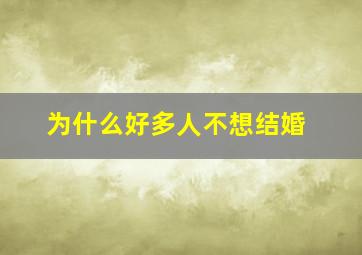 为什么好多人不想结婚